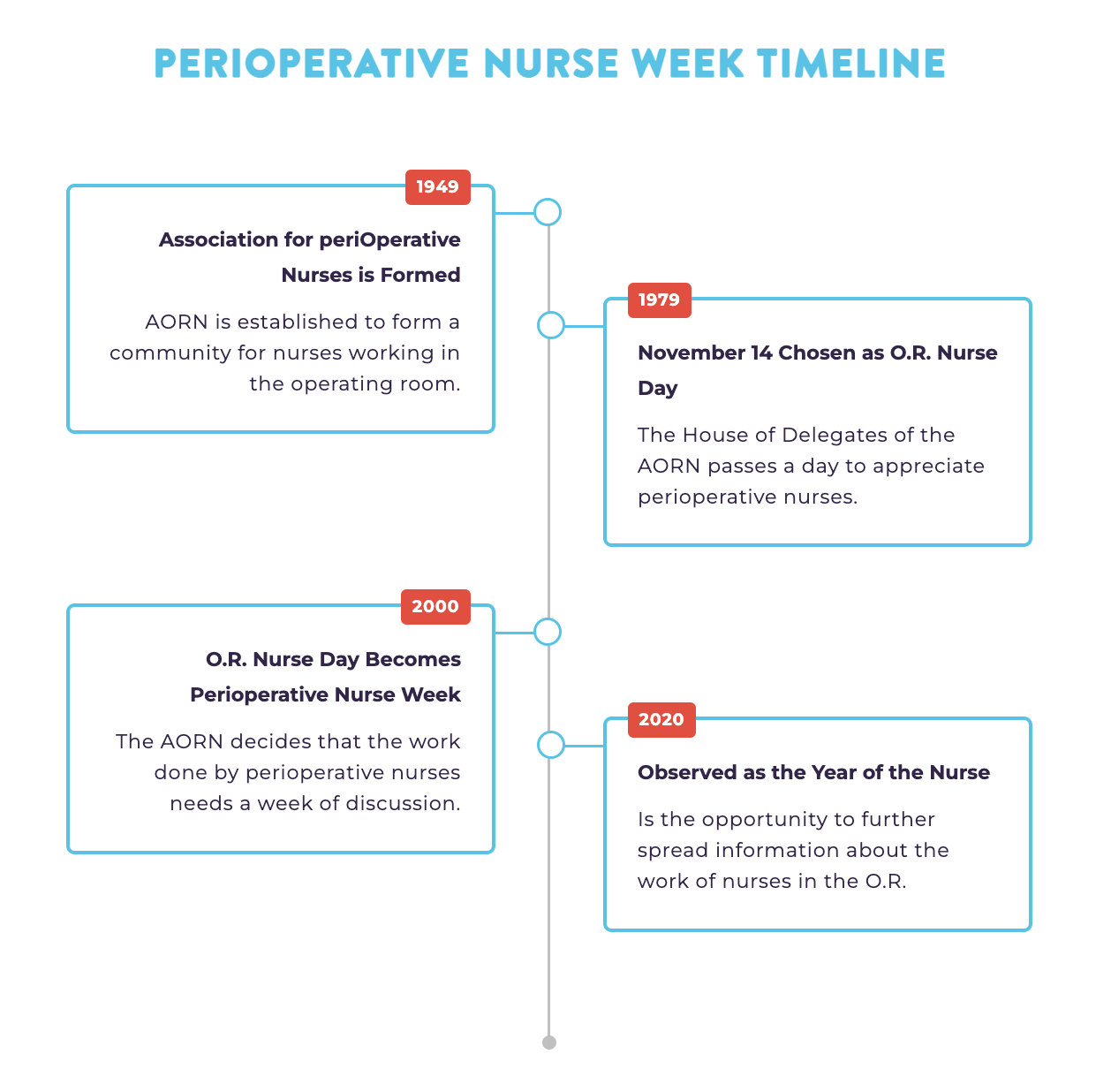 PERIOPERATIVE NURSE WEEK TIMELINE

1949

Association for periOperative Nurses is Formed

AORN is established to form a community for nurses working in the operating room.

1979

November 14 Chosen as O.R. Nurse Day

The House of Delegates of the AORN passes a day to appreciate perioperative nurses.

2000

O.R. Nurse Day Becomes Perioperative Nurse Week

The AORN decides that the work done by perioperative nurses needs a week of discussion.

2020

Observed as the Year of the Nurse

Is the opportunity to further spread information about the work of nurses in the O.R.